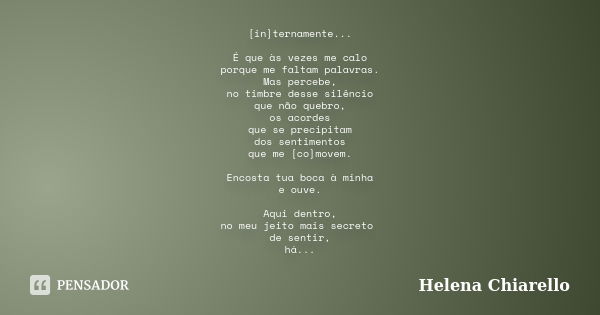 [in]ternamente...

É que às vezes me calo
porque me faltam palavras.
Mas percebe,
no timbre desse silêncio
que não quebro,
os acordes
que se precipitam
dos sentimentos
que me [co]movem.

Encosta tua boca à minha
e ouve.

Aqui dentro,
no meu jeito mais secreto
de sentir,
há...

PENSADOR

Helena Chiarello